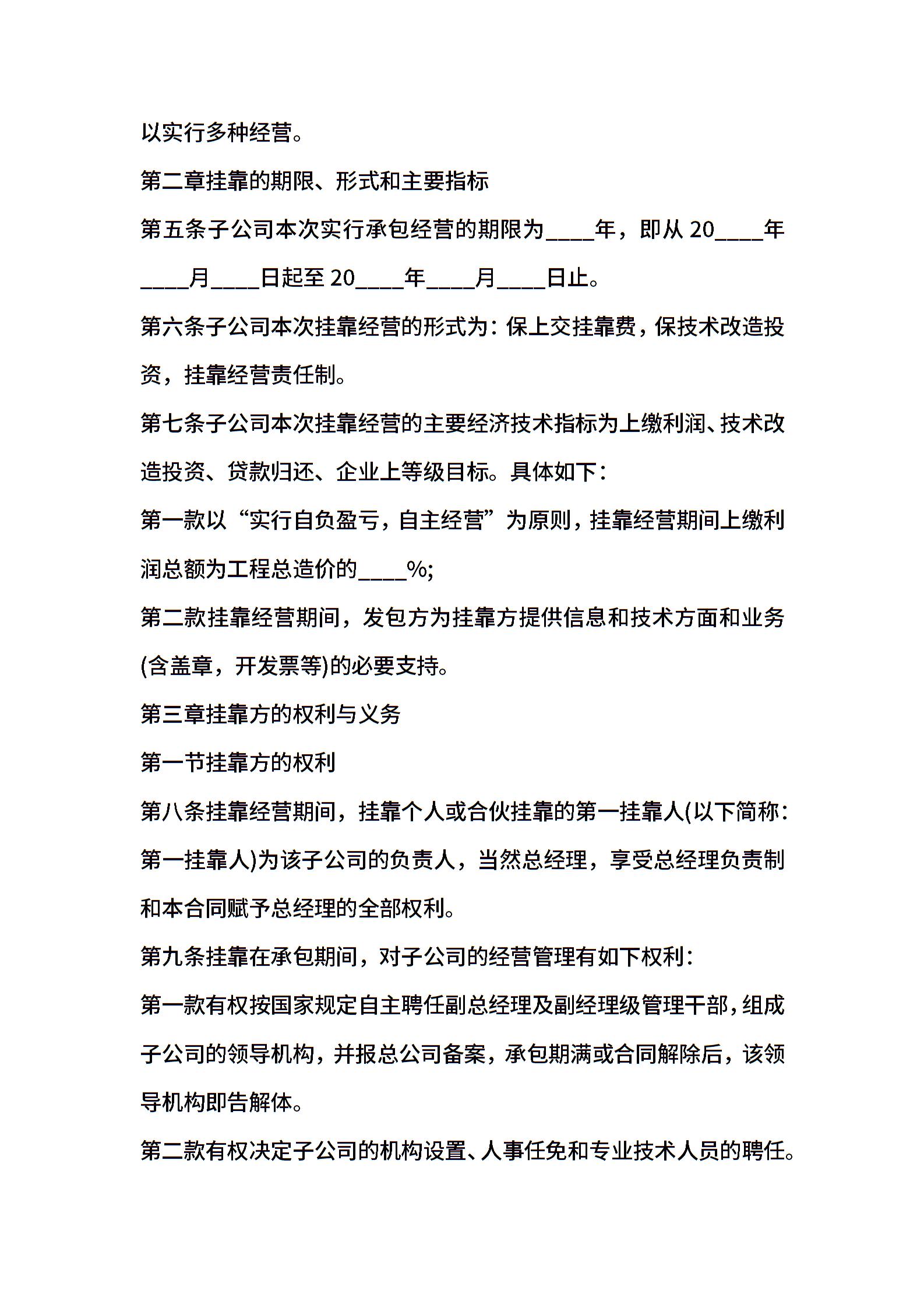 以实行多种经营。

第二章挂靠的期限、形式和主要指标

第五条子公司本次实行承包经营的期限为____年，即从 20____年____月____日起至 20____年____月____日止。

第六条子公司本次挂靠经营的形式为：保上交挂靠费，保技术改造投资，挂靠经营责任制。

第七条子公司本次挂靠经营的主要经济技术指标为上缴利润、技术改造投资、贷款归还、企业上等级目标。具体如下：

第一款以“实行自负盈亏，自主经营”为原则，挂靠经营期间上缴利润总额为工程总造价的____%;

第二款挂靠经营期间，发包方为挂靠方提供信息和技术方面和业务(含盖章，开发票等)的必要支持。

第三章挂靠方的权利与义务

第一节挂靠方的权利

第八条挂靠经营期间，挂靠个人或合伙挂靠的第一挂靠人(以下简称：第一挂靠人)为该子公司的负责人，当然总经理，享受总经理负责制和本合同赋予总经理的全部权利。

第九条挂靠在承包期间，对子公司的经营管理有如下权利：

第一款有权按国家规定自主聘任副总经理及副经理级管理干部，组成子公司的领导机构，并报总公司备案，承包期满或合同解除后，该领导机构即告解体。

第二款有权决定子公司的机构设置、人事任免和专业技术人员的聘任。